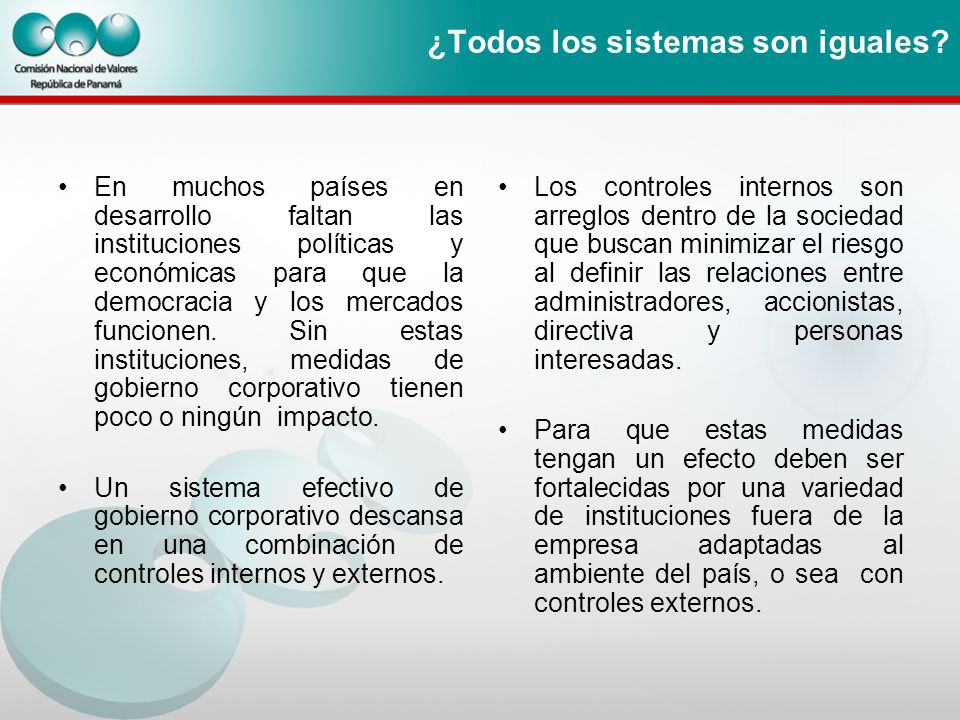 Comisión Nacional de Valores
República de Panamá

¿Todos los sistemas son iguales?

• En muchos países en desarrollo faltan las instituciones políticas y económicas para que la democracia y los mercados funcionen. Sin estas instituciones, medidas de gobierno corporativo tienen poco o ningún impacto.

• Un sistema efectivo de gobierno corporativo descansa en una combinación de controles internos y externos.

• Los controles internos son arreglos dentro de la sociedad que buscan minimizar el riesgo al definir las relaciones entre administradores, accionistas, directiva y personas interesadas.

• Para que estas medidas tengan un efecto deben ser fortalecidas por una variedad de instituciones fuera de la empresa adaptadas al ambiente del país, o sea con controles externos.